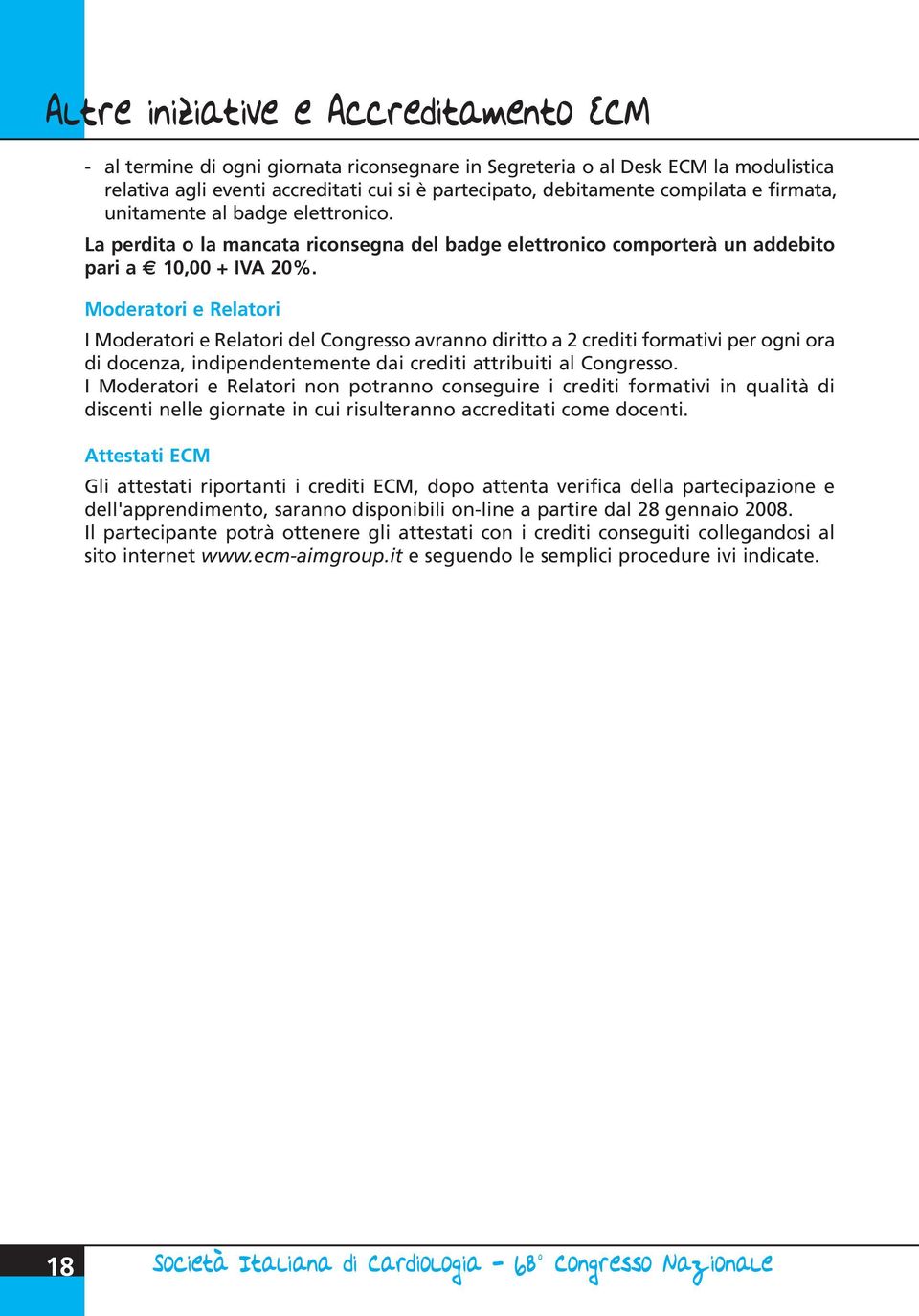 Altre iniziative e Accreditamento ECM

- al termine di ogni giornata riconsegnare in Segreteria o al Desk ECM la modulistica relativa agli eventi accreditati cui si è partecipato, debitamente compilata e firmata, unitamente al badge elettronico.

La perdita o la mancata riconsegna del badge elettronico comporterà un addebito pari a € 10,00 + IVA 20%.

Moderatori e Relatori

I Moderatori e Relatori del Congresso avranno diritto a 2 crediti formativi per ogni ora di docenza, indipendentemente dai crediti attribuiti al Congresso.
I Moderatori e Relatori non potranno conseguire i crediti formativi in qualità di discenti nelle giornate in cui risulteranno accreditati come docenti.

Attestati ECM

Gli attestati riportanti i crediti ECM, dopo attenta verifica della partecipazione e dell'apprendimento, saranno disponibili on-line a partire dal 28 gennaio 2008.
Il partecipante potrà ottenere gli attestati con i crediti conseguiti collegandosi al sito internet www.ecm-aimgroup.it e seguendo le semplici procedure ivi indicate.

18

Società Italiana di Cardiologia - 68° Congresso Nazionale